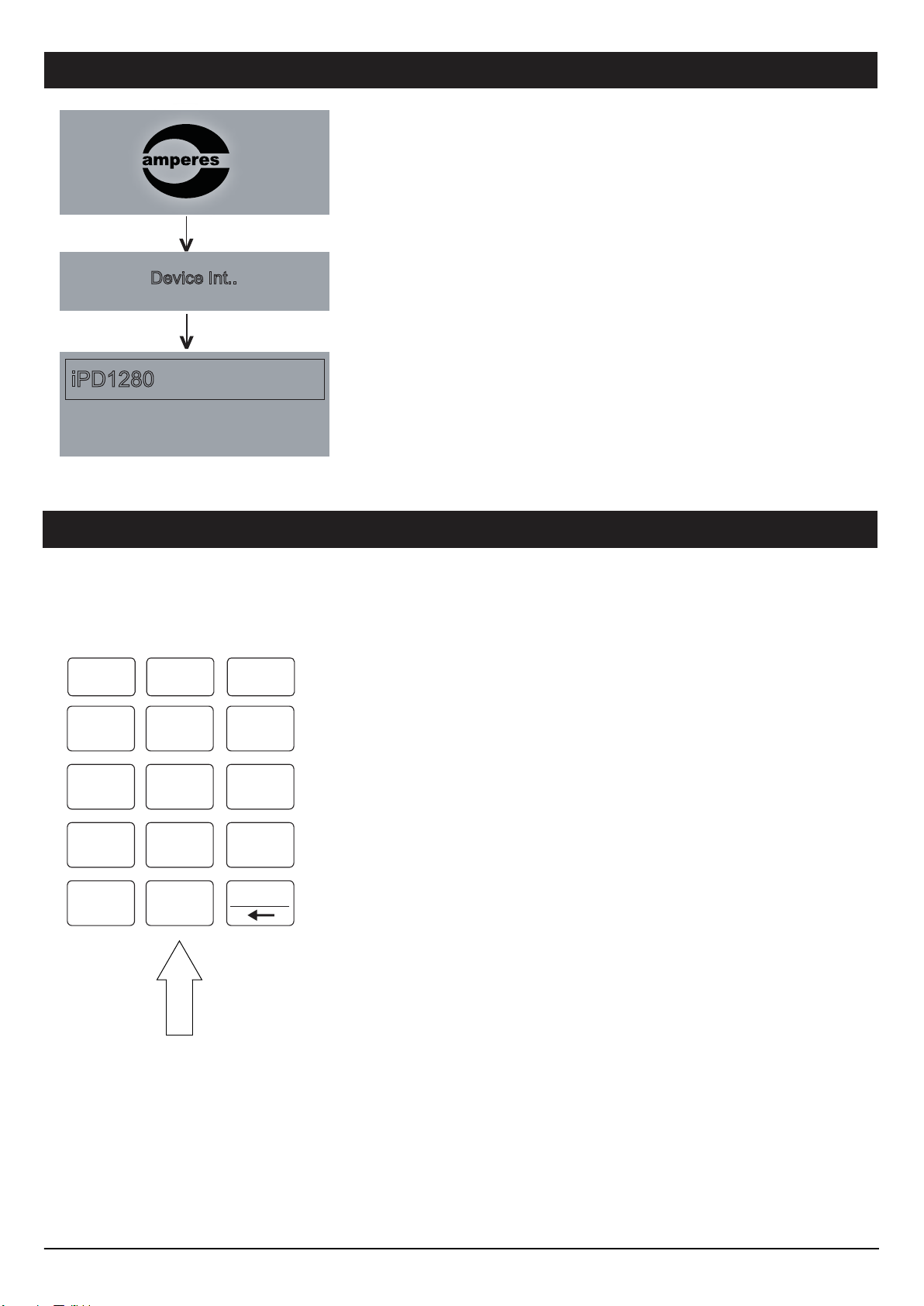 amperes

Device Int..

iPD1280